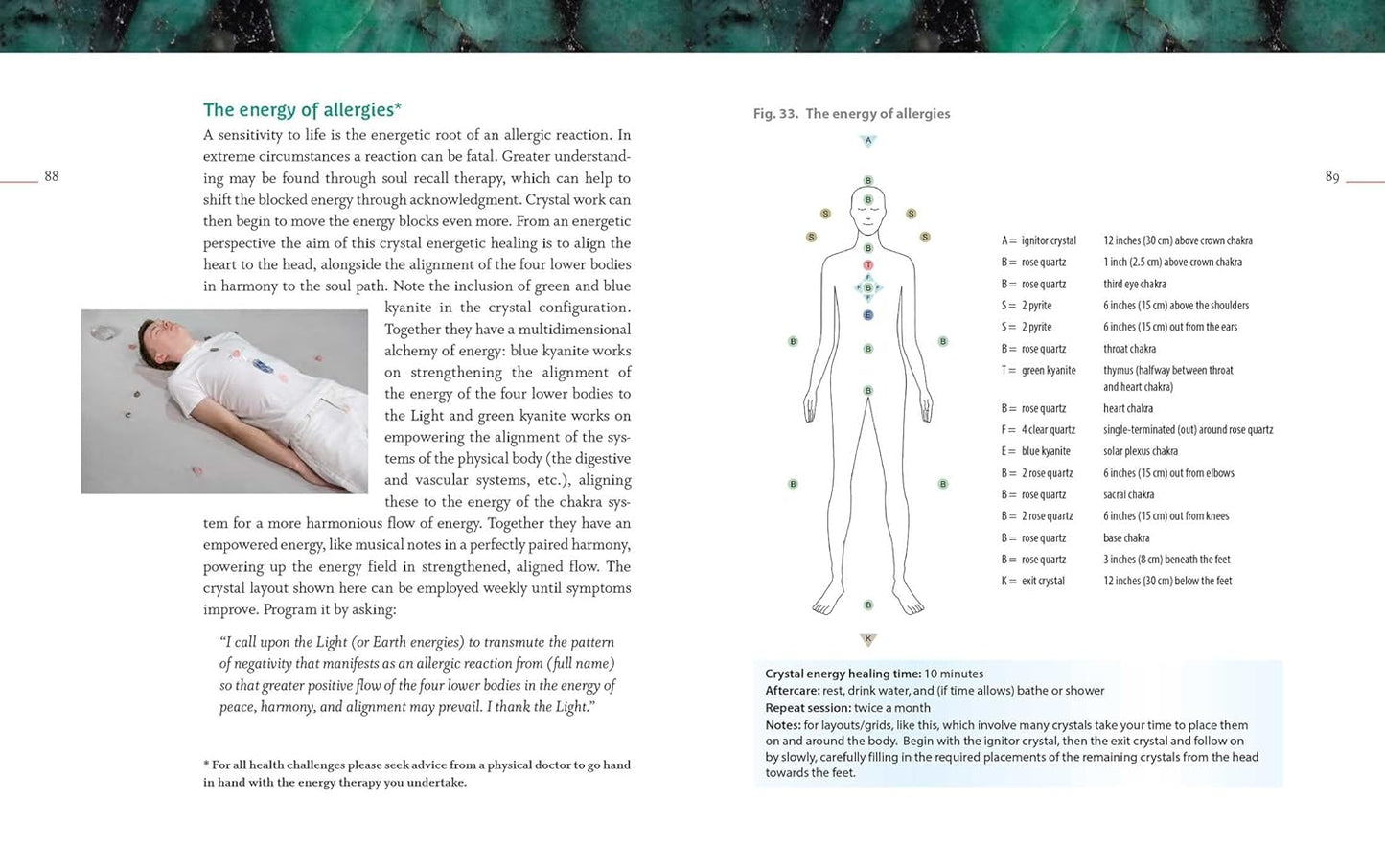 88

The energy of allergies*

A sensitivity to life is the energetic root of an allergic reaction. In extreme circumstances a reaction can be fatal. Greater understanding may be found through soul recall therapy, which can help to shift the blocked energy through acknowledgment. Crystal work can then begin to move the energy blocks even more. From an energetic perspective the aim of this crystal energetic healing is to align the heart to the head, alongside the alignment of the four lower bodies in harmony to the soul path. Note the inclusion of green and blue kyanite in the crystal configuration. Together they have a multidimensional alchemy of energy: blue kyanite works on strengthening the alignment of the energy of the four lower bodies to the Light and green kyanite works on empowering the alignment of the systems of the physical body (the digestive and vascular systems, etc.), aligning these to the energy of the chakra system for a more harmonious flow of energy. Together they have an empowered energy, like musical notes in a perfectly paired harmony, powering up the energy field in strengthened, aligned flow. The crystal layout shown here can be employed weekly until symptoms improve. Program it by asking:

"I call upon the Light (or Earth energies) to transmute the pattern of negativity that manifests as an allergic reaction from (full name) so that greater positive flow of the four lower bodies in the energy of peace, harmony, and alignment may prevail. I thank the Light."

* For all health challenges please seek advice from a physical doctor to go hand in hand with the energy therapy you undertake.

89

Fig. 33. The energy of allergies

A B B S S S S B T F F B F F E B B B B B B B K

| | | |
|---|---|---|
| A = | ignitor crystal | 12 inches (30 cm) above crown chakra |
| B = | rose quartz | 1 inch (2.5 cm) above crown chakra |
| B = | rose quartz | third eye chakra |
| S = | 2 pyrite | 6 inches (15 cm) above the shoulders |
| S = | 2 pyrite | 6 inches (15 cm) out from the ears |
| B = | rose quartz | throat chakra |
| T = | green kyanite | thymus (halfway between throat and heart chakra) |
| B = | rose quartz | heart chakra |
| F = | 4 clear quartz | single-terminated (out) around rose quartz |
| E = | blue kyanite | solar plexus chakra |
| B = | 2 rose quartz | 6 inches (15 cm) out from elbows |
| B = | rose quartz | sacral chakra |
| B = | 2 rose quartz | 6 inches (15 cm) out from knees |
| B = | rose quartz | base chakra |
| B = | rose quartz | 3 inches (8 cm) beneath the feet |
| K = | exit crystal | 12 inches (30 cm) below the feet |

Crystal energy healing time: 10 minutes
Aftercare: rest, drink water, and (if time allows) bathe or shower
Repeat session: twice a month
Notes: for layouts/grids, like this, which involve many crystals take your time to place them on and around the body. Begin with the ignitor crystal, then the exit crystal and follow on by slowly, carefully filling in the required placements of the remaining crystals from the head towards the feet.